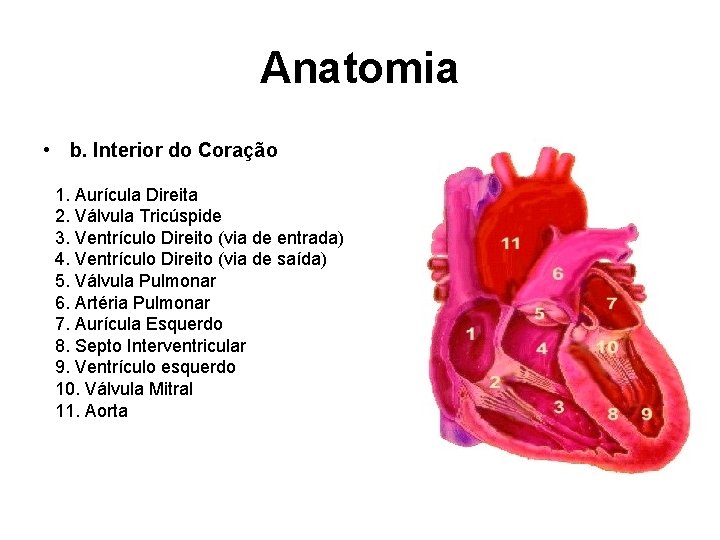 Anatomia

• b. Interior do Coração

1. Aurícula Direita
2. Válvula Tricúspide
3. Ventrículo Direito (via de entrada)
4. Ventrículo Direito (via de saída)
5. Válvula Pulmonar
6. Artéria Pulmonar
7. Aurícula Esquerdo
8. Septo Interventricular
9. Ventrículo esquerdo
10. Válvula Mitral
11. Aorta

11
6
7
5
1
4
10
2
3
8
9